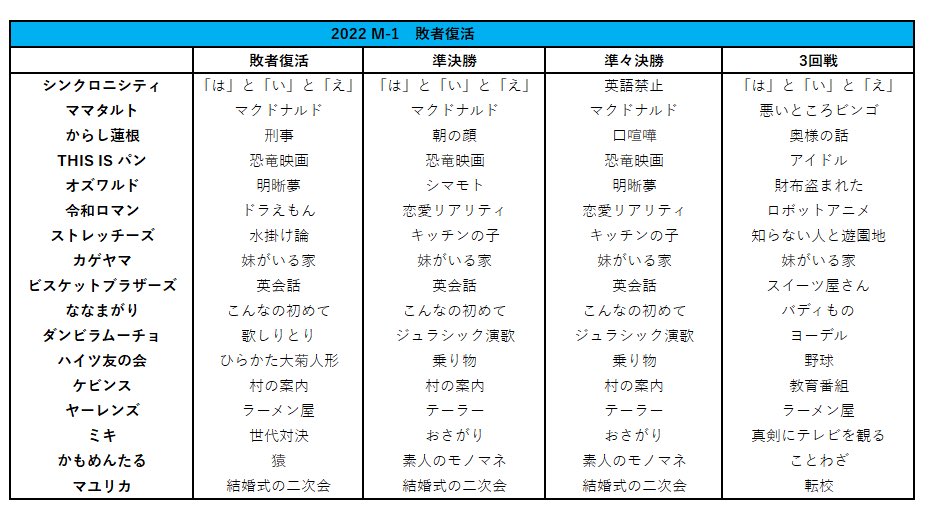 2022 M-1　敗者復活

|  | 敗者復活 | 準決勝 | 準々決勝 | 3回戦 |
|---|---|---|---|---|
| シンクロニシティ | 「は」と「い」と「え」 | 「は」と「い」と「え」 | 英語禁止 | 「は」と「い」と「え」 |
| ママタルト | マクドナルド | マクドナルド | マクドナルド | 悪いところビンゴ |
| からし蓮根 | 刑事 | 朝の顔 | 口喧嘩 | 奥様の話 |
| THIS IS パン | 恐竜映画 | 恐竜映画 | 恐竜映画 | アイドル |
| オズワルド | 明晰夢 | シマモト | 明晰夢 | 財布盗まれた |
| 令和ロマン | ドラえもん | 恋愛リアリティ | 恋愛リアリティ | ロボットアニメ |
| ストレッチーズ | 水掛け論 | キッチンの子 | キッチンの子 | 知らない人と遊園地 |
| カゲヤマ | 妹がいる家 | 妹がいる家 | 妹がいる家 | 妹がいる家 |
| ビスケットブラザーズ | 英会話 | 英会話 | 英会話 | スイーツ屋さん |
| ななまがり | こんなの初めて | こんなの初めて | こんなの初めて | バディもの |
| ダンビラムーチョ | 歌しりとり | ジュラシック演歌 | ジュラシック演歌 | ヨーデル |
| ハイツ友の会 | ひらかた大菊人形 | 乗り物 | 乗り物 | 野球 |
| ケビンス | 村の案内 | 村の案内 | 村の案内 | 教育番組 |
| ヤーレンズ | ラーメン屋 | テーラー | テーラー | ラーメン屋 |
| ミキ | 世代対決 | おさがり | おさがり | 真剣にテレビを観る |
| かもめんたる | 猿 | 素人のモノマネ | 素人のモノマネ | ことわざ |
| マユリカ | 結婚式の二次会 | 結婚式の二次会 | 結婚式の二次会 | 転校 |